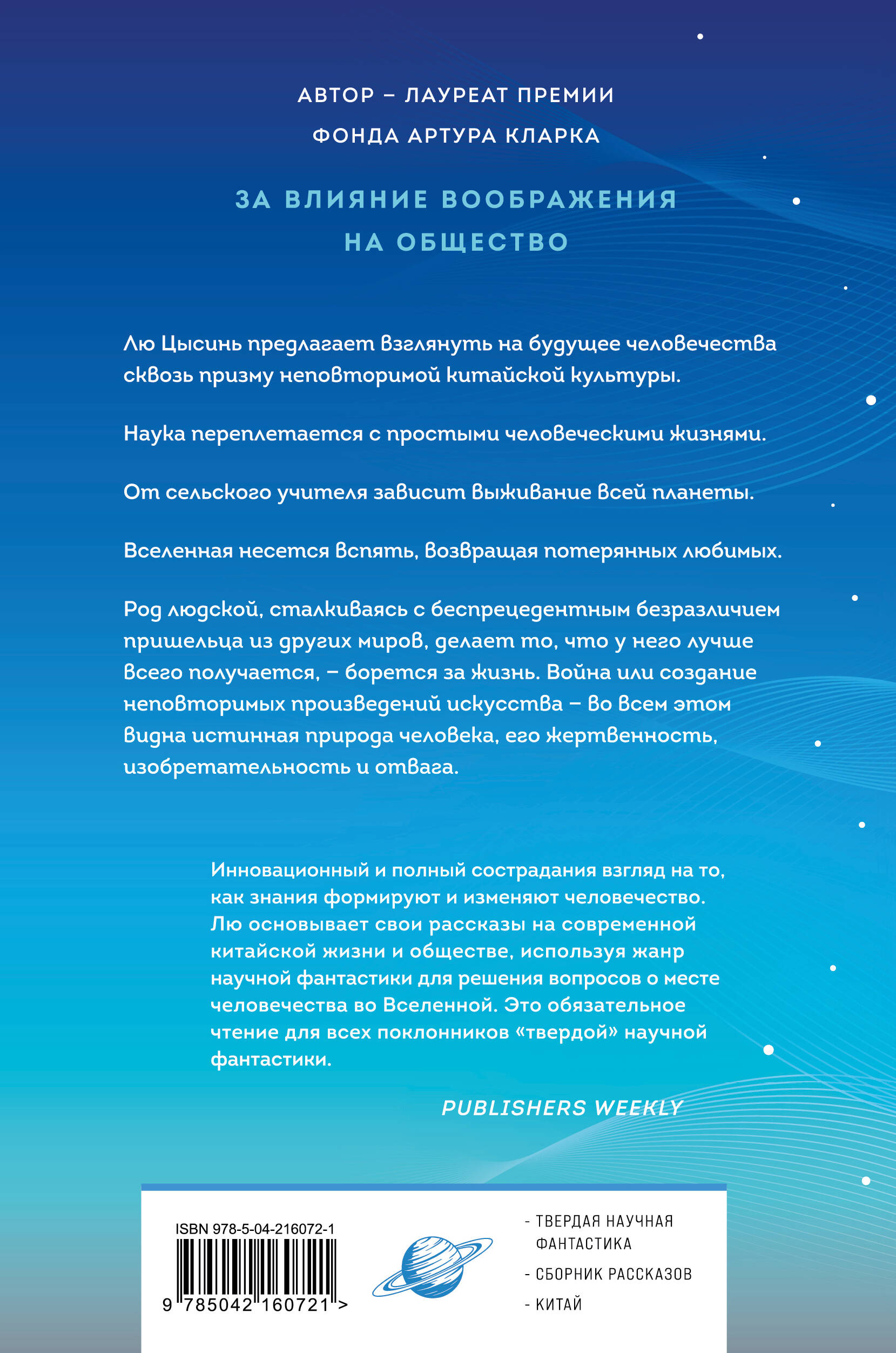 АВТОР – ЛАУРЕАТ ПРЕМИИ ФОНДА АРТУРА КЛАРКА

ЗА ВЛИЯНИЕ ВООБРАЖЕНИЯ НА ОБЩЕСТВО

Лю Цысинь предлагает взглянуть на будущее человечества сквозь призму неповторимой китайской культуры.

Наука переплетается с простыми человеческими жизнями.

От сельского учителя зависит выживание всей планеты.

Вселенная несется вспять, возвращая потерянных любимых.

Род людской, сталкиваясь с беспрецедентным безразличием пришельца из других миров, делает то, что у него лучше всего получается, – борется за жизнь. Война или создание неповторимых произведений искусства – во всем этом видна истинная природа человека, его жертвенность, изобретательность и отвага.

Инновационный и полный сострадания взгляд на то, как знания формируют и изменяют человечество. Лю основывает свои рассказы на современной китайской жизни и обществе, используя жанр научной фантастики для решения вопросов о месте человечества во Вселенной. Это обязательное чтение для всех поклонников «твердой» научной фантастики.

PUBLISHERS WEEKLY

ISBN 978-5-04-216072-1

9 785042 160721 >

- ТВЕРДАЯ НАУЧНАЯ ФАНТАСТИКА
- СБОРНИК РАССКАЗОВ
- КИТАЙ